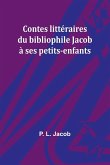 Contes littéraires du bibliophile Jacob à ses petits-enfants

P. L. Jacob